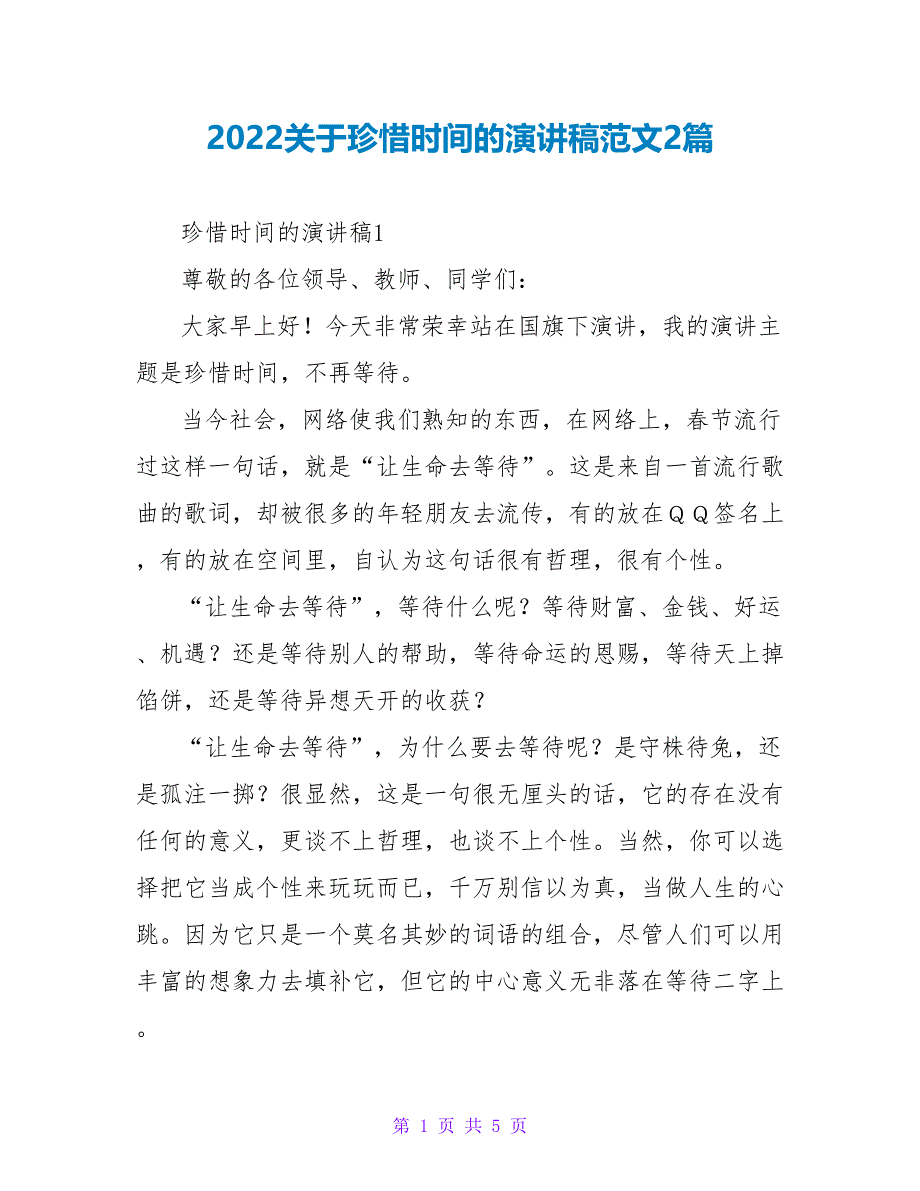 2022关于珍惜时间的演讲稿范文2篇

珍惜时间的演讲稿1

尊敬的各位领导、教师、同学们：

大家早上好！今天非常荣幸站在国旗下演讲，我的演讲主题是珍惜时间，不再等待。

当今社会，网络使我们熟知的东西，在网络上，春节流行过这样一句话，就是“让生命去等待”。这是来自一首流行歌曲的歌词，却被很多的年轻朋友去流传，有的放在ＱＱ签名上，有的放在空间里，自认为这句话很有哲理，很有个性。

“让生命去等待”，等待什么呢？等待财富、金钱、好运、机遇？还是等待别人的帮助，等待命运的恩赐，等待天上掉馅饼，还是等待异想天开的收获？

“让生命去等待”，为什么要去等待呢？是守株待兔，还是孤注一掷？很显然，这是一句很无厘头的话，它的存在没有任何的意义，更谈不上哲理，也谈不上个性。当然，你可以选择把它当成个性来玩玩而已，千万别信以为真，当做人生的心跳。因为它只是一个莫名其妙的词语的组合，尽管人们可以用丰富的想象力去填补它，但它的中心意义无非落在等待二字上。

第 1 页 共 5 页